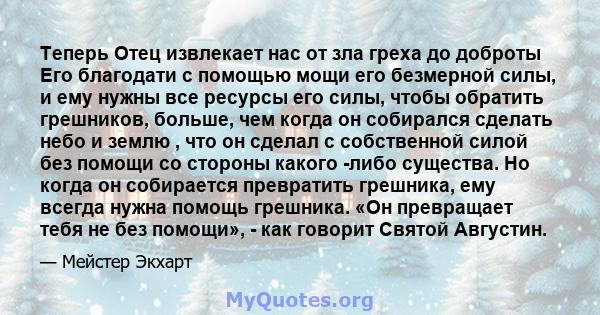 Теперь Отец извлекает нас от зла греха до доброты Его благодати с помощью мощи его безмерной силы, и ему нужны все ресурсы его силы, чтобы обратить грешников, больше, чем когда он собирался сделать небо и землю , что он сделал с собственной силой без помощи со стороны какого -либо существа. Но когда он собирается превратить грешника, ему всегда нужна помощь грешника. «Он превращает тебя не без помощи», - как говорит Святой Августин.

— Мейстер Экхарт

MyQuotes.org